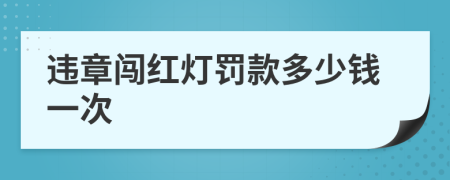 违章闯红灯罚款多少钱一次